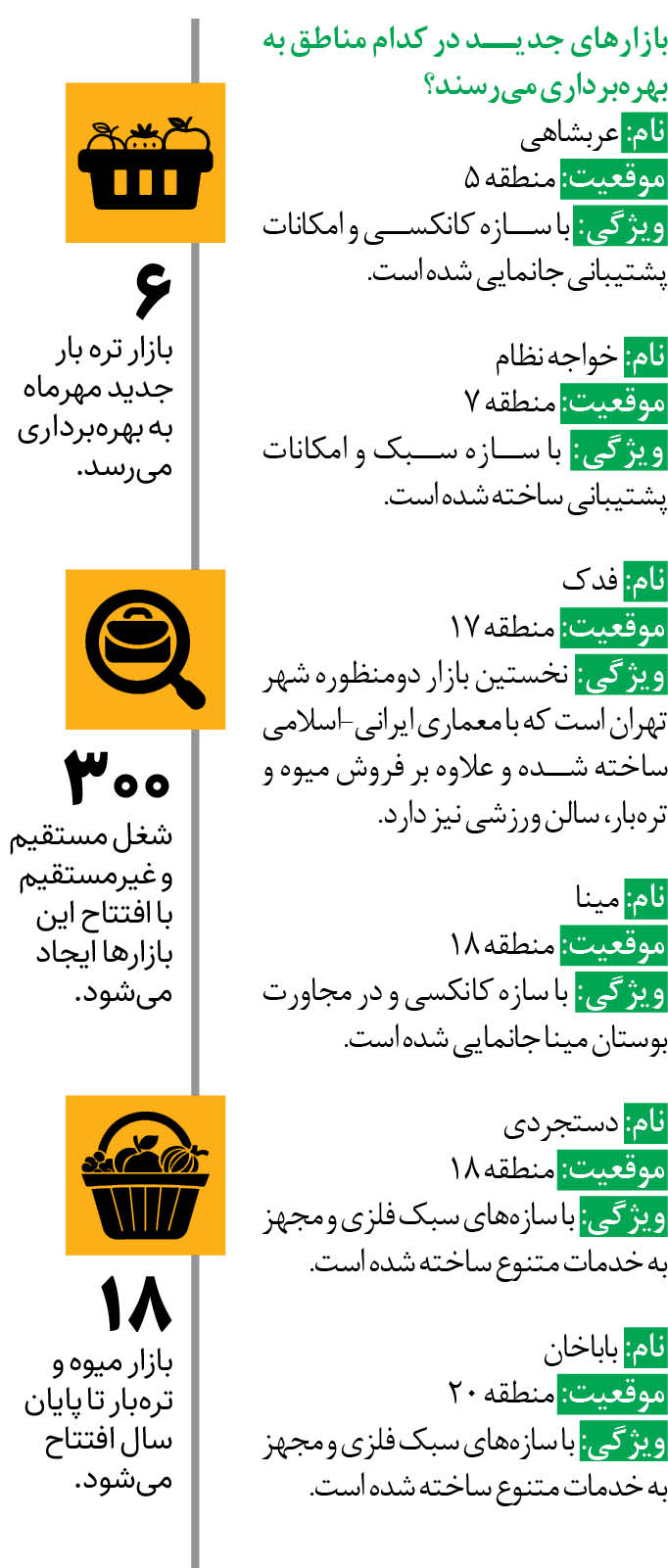 بازارهای جدید در کدام مناطق به بهره‌برداری می‌رسند؟

نام: عربشاهی
موقعیت: منطقه ۵
ویژگی: با سازه کانکسی و امکانات پشتیبانی جانمایی شده است.

نام: خواجه نظام
موقعیت: منطقه ۷
ویژگی: با سازه سبک و امکانات پشتیبانی ساخته شده است.

نام: فدک
موقعیت: منطقه ۱۷
ویژگی: نخستین بازار دومنظوره شهر تهران است که با معماری ایرانی-اسلامی ساخته شده و علاوه بر فروش میوه و تره‌بار، سالن ورزشی نیز دارد.

نام: مینا
موقعیت: منطقه ۱۸
ویژگی: با سازه کانکسی و در مجاورت بوستان مینا جانمایی شده است.

نام: دستجردی
موقعیت: منطقه ۱۸
ویژگی: با سازه‌های سبک فلزی و مجهز به خدمات متنوع ساخته شده است.

نام: باباخان
موقعیت: منطقه ۲۰
ویژگی: با سازه‌های سبک فلزی و مجهز به خدمات متنوع ساخته شده است.

۶
بازار تره بار جدید مهرماه به بهره‌برداری می‌رسد.

۳۰۰
شغل مستقیم و غیرمستقیم با افتتاح این بازارها ایجاد می‌شود.

۱۸
بازار میوه و تره‌بار تا پایان سال افتتاح می‌شود.